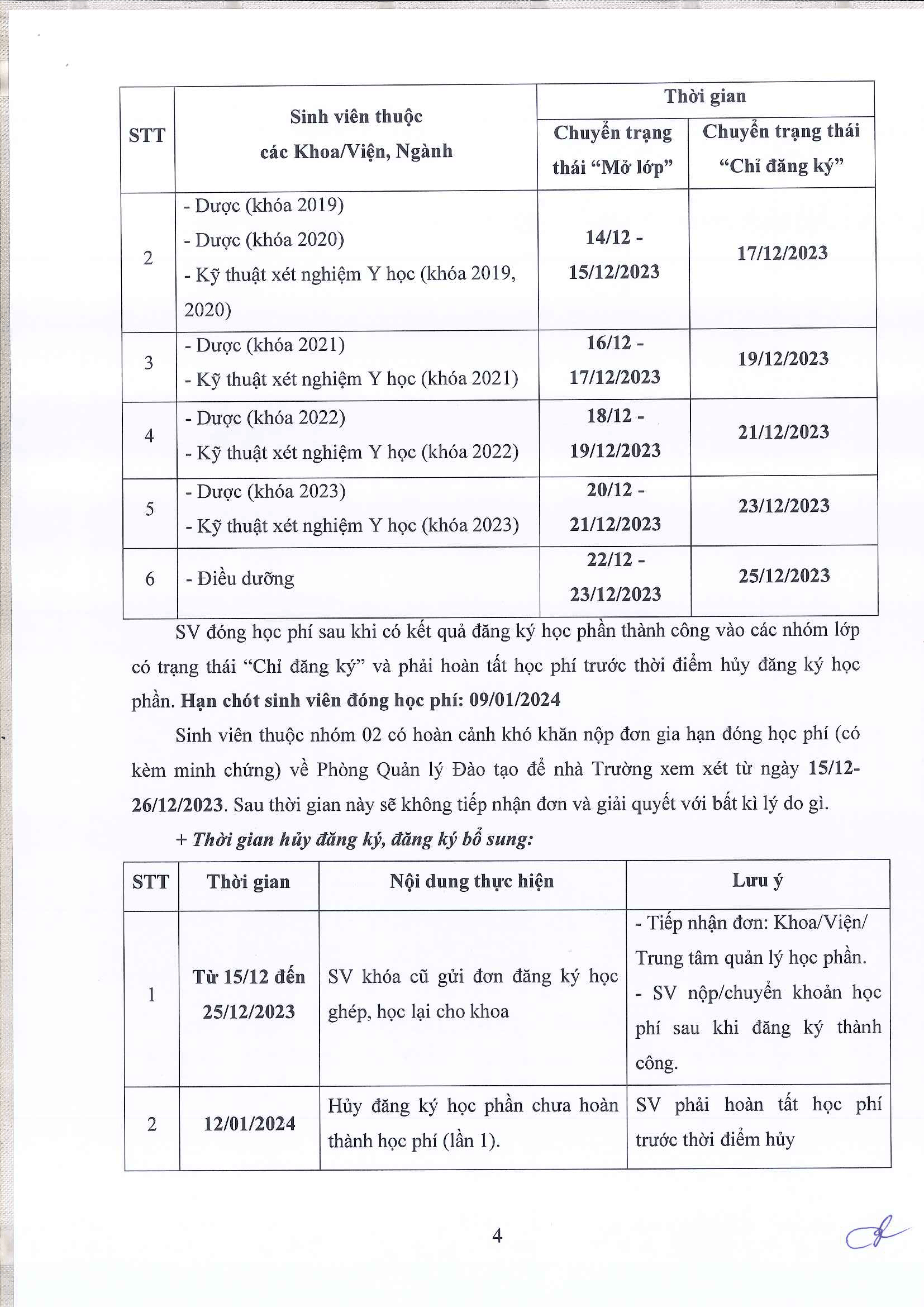 | STT | Sinh viên thuộc các Khoa/Viện, Ngành | Thời gian: Chuyển trạng thái "Mở lớp" | Thời gian: Chuyển trạng thái "Chỉ đăng ký" |
|---|---|---|---|
| 2 | - Dược (khóa 2019) - Dược (khóa 2020) - Kỹ thuật xét nghiệm Y học (khóa 2019, 2020) | 14/12 - 15/12/2023 | 17/12/2023 |
| 3 | - Dược (khóa 2021) - Kỹ thuật xét nghiệm Y học (khóa 2021) | 16/12 - 17/12/2023 | 19/12/2023 |
| 4 | - Dược (khóa 2022) - Kỹ thuật xét nghiệm Y học (khóa 2022) | 18/12 - 19/12/2023 | 21/12/2023 |
| 5 | - Dược (khóa 2023) - Kỹ thuật xét nghiệm Y học (khóa 2023) | 20/12 - 21/12/2023 | 23/12/2023 |
| 6 | - Điều dưỡng | 22/12 - 23/12/2023 | 25/12/2023 |

SV đóng học phí sau khi có kết quả đăng ký học phần thành công vào các nhóm lớp có trạng thái "Chỉ đăng ký" và phải hoàn tất học phí trước thời điểm hủy đăng ký học phần. Hạn chót sinh viên đóng học phí: 09/01/2024

Sinh viên thuộc nhóm 02 có hoàn cảnh khó khăn nộp đơn gia hạn đóng học phí (có kèm minh chứng) về Phòng Quản lý Đào tạo để nhà Trường xem xét từ ngày 15/12-26/12/2023. Sau thời gian này sẽ không tiếp nhận đơn và giải quyết với bất kì lý do gì.

+ Thời gian hủy đăng ký, đăng ký bổ sung:

| STT | Thời gian | Nội dung thực hiện | Lưu ý |
|---|---|---|---|
| 1 | Từ 15/12 đến 25/12/2023 | SV khóa cũ gửi đơn đăng ký học ghép, học lại cho khoa | - Tiếp nhận đơn: Khoa/Viện/ Trung tâm quản lý học phần. - SV nộp/chuyển khoản học phí sau khi đăng ký thành công. |
| 2 | 12/01/2024 | Hủy đăng ký học phần chưa hoàn thành học phí (lần 1). | SV phải hoàn tất học phí trước thời điểm hủy |

4